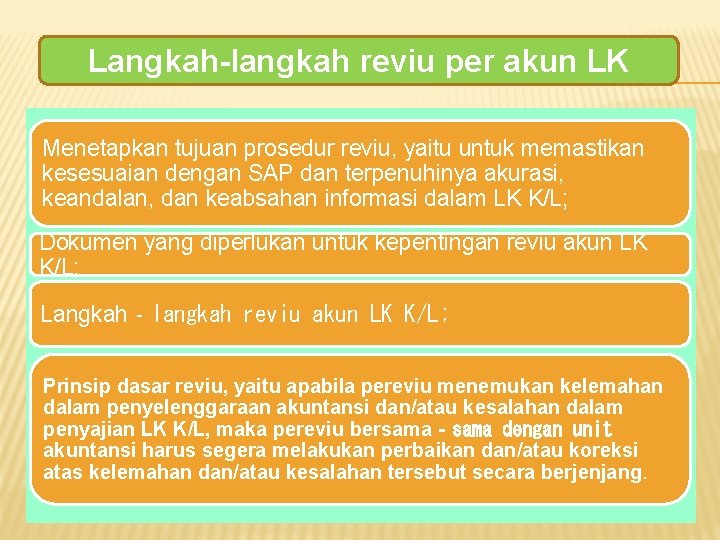 Langkah-langkah reviu per akun LK

Menetapkan tujuan prosedur reviu, yaitu untuk memastikan kesesuaian dengan SAP dan terpenuhinya akurasi, keandalan, dan keabsahan informasi dalam LK K/L;

Dokumen yang diperlukan untuk kepentingan reviu akun LK K/L;

Langkah - langkah reviu akun LK K/L;

Prinsip dasar reviu, yaitu apabila pereviu menemukan kelemahan dalam penyelenggaraan akuntansi dan/atau kesalahan dalam penyajian LK K/L, maka pereviu bersama - sama dengan unit akuntansi harus segera melakukan perbaikan dan/atau koreksi atas kelemahan dan/atau kesalahan tersebut secara berjenjang.